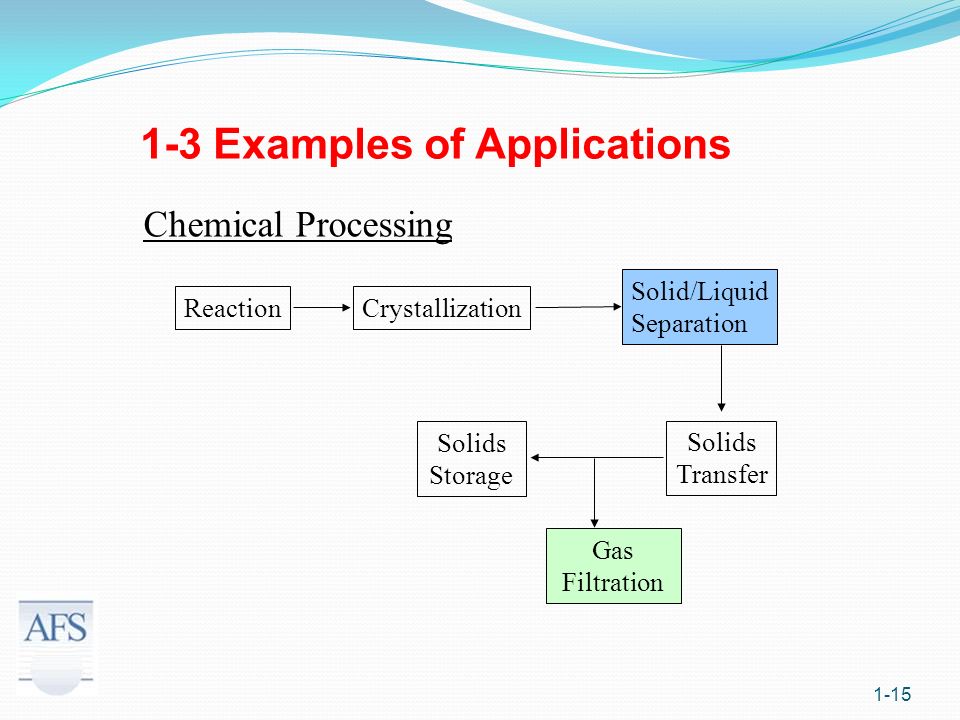 1-3 Examples of Applications

Chemical Processing

Reaction

Crystallization

Solid/Liquid Separation

Solids Transfer

Solids Storage

Gas Filtration

AFS

1-15